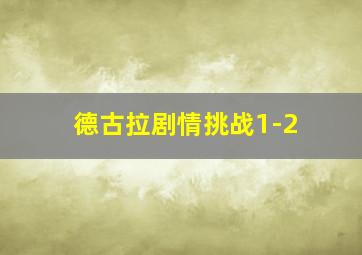 德古拉剧情挑战1-2